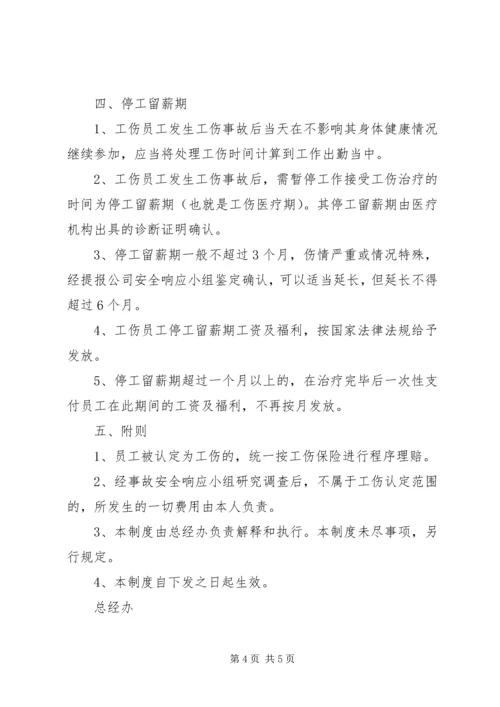 四、停工留薪期

1、工伤员工发生工伤事故后当天在不影响其身体健康情况继续参加，应当将处理工伤时间计算到工作出勤当中。

2、工伤员工发生工伤事故后，需暂停工作接受工伤治疗的时间为停工留薪期（也就是工伤医疗期）。其停工留薪期由医疗机构出具的诊断证明确认。

3、停工留薪期一般不超过3个月，伤情严重或情况特殊，经提报公司安全响应小组鉴定确认，可以适当延长，但延长不得超过6个月。

4、工伤员工停工留薪期工资及福利，按国家法律法规给予发放。

5、停工留薪期超过一个月以上的，在治疗完毕后一次性支付员工在此期间的工资及福利，不再按月发放。

五、附则

1、员工被认定为工伤的，统一按工伤保险进行程序理赔。

2、经事故安全响应小组研究调查后，不属于工伤认定范围的，所发生的一切费用由本人负责。

3、本制度由总经办负责解释和执行。本制度未尽事项，另行规定。

4、本制度自下发之日起生效。

总经办

第4页 共5页